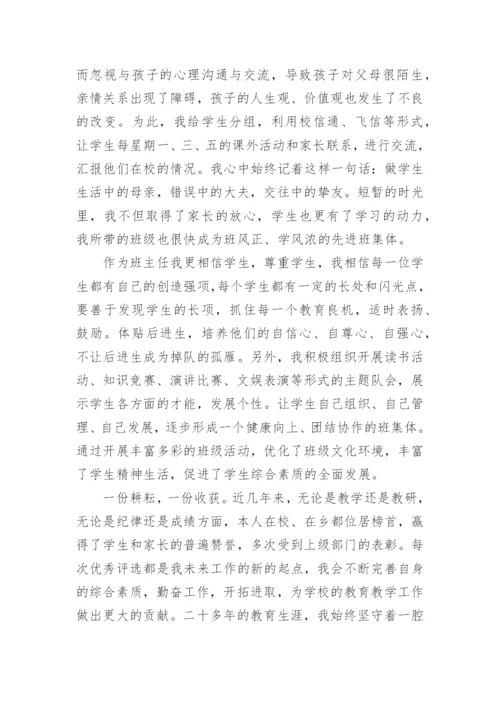 而忽视与孩子的心理沟通与交流，导致孩子对父母很陌生，亲情关系出现了障碍，孩子的人生观、价值观也发生了不良的改变。为此，我给学生分组，利用校信通、飞信等形式，让学生每星期一、三、五的课外活动和家长联系，进行交流，汇报他们在校的情况。我心中始终记着这样一句话：做学生生活中的母亲，错误中的大夫，交往中的挚友。短暂的时光里，我不但取得了家长的放心，学生也更有了学习的动力，我所带的班级也很快成为班风正、学风浓的先进班集体。

作为班主任我更相信学生，尊重学生，我相信每一位学生都有自己的创造强项，每个学生都有一定的长处和闪光点，要善于发现学生的长项，抓住每一个教育良机，适时表扬、鼓励。体贴后进生，培养他们的自信心、自尊心、自强心，不让后进生成为掉队的孤雁。另外，我积极组织开展读书活动、知识竞赛、演讲比赛、文娱表演等形式的主题队会，展示学生各方面的才能，发展个性。让学生自己组织、自己管理、自己发展，逐步形成一个健康向上、团结协作的班集体。通过开展丰富多彩的班级活动，优化了班级文化环境，丰富了学生精神生活，促进了学生综合素质的全面发展。

一份耕耘，一份收获。近几年来，无论是教学还是教研，无论是纪律还是成绩方面，本人在校、在乡都位居榜首，赢得了学生和家长的普遍赞誉，多次受到上级部门的表彰。每次优秀评选都是我未来工作的新的起点，我会不断完善自身的综合素质，勤奋工作，开拓进取，为学校的教育教学工作做出更大的贡献。二十多年的教育生涯，我始终坚守着一腔